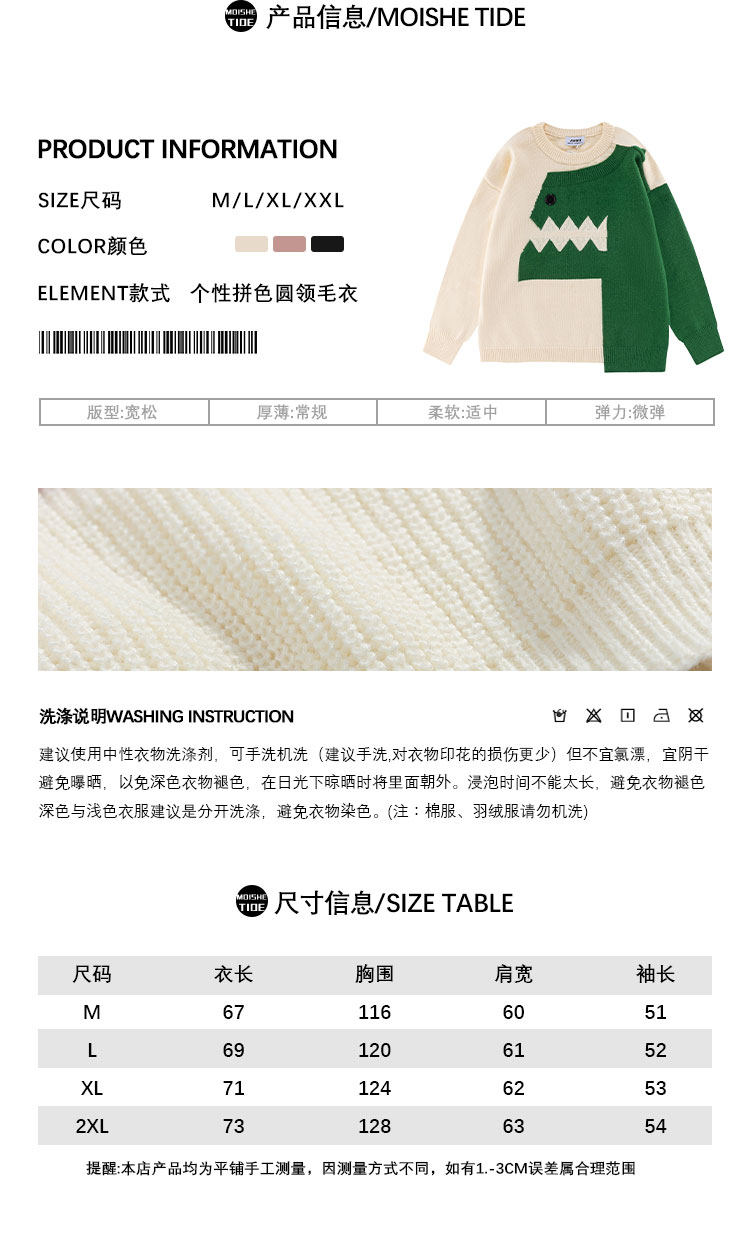 MOISHE TIDE 产品信息/MOISHE TIDE

PRODUCT INFORMATION

SIZE尺码 M/L/XL/XXL

COLOR颜色

ELEMENT款式 个性拼色圆领毛衣

版型:宽松 厚薄:常规 柔软:适中 弹力:微弹

洗涤说明WASHING INSTRUCTION

建议使用中性衣物洗涤剂，可手洗机洗（建议手洗,对衣物印花的损伤更少）但不宜氯漂，宜阴干避免曝晒，以免深色衣物褪色，在日光下晾晒时将里面朝外。浸泡时间不能太长，避免衣物褪色深色与浅色衣服建议是分开洗涤，避免衣物染色。(注：棉服、羽绒服请勿机洗)

MOISHE TIDE 尺寸信息/SIZE TABLE

| 尺码 | 衣长 | 胸围 | 肩宽 | 袖长 |
|---|---|---|---|---|
| M | 67 | 116 | 60 | 51 |
| L | 69 | 120 | 61 | 52 |
| XL | 71 | 124 | 62 | 53 |
| 2XL | 73 | 128 | 63 | 54 |

提醒:本店产品均为平铺手工测量，因测量方式不同，如有1.-3CM误差属合理范围